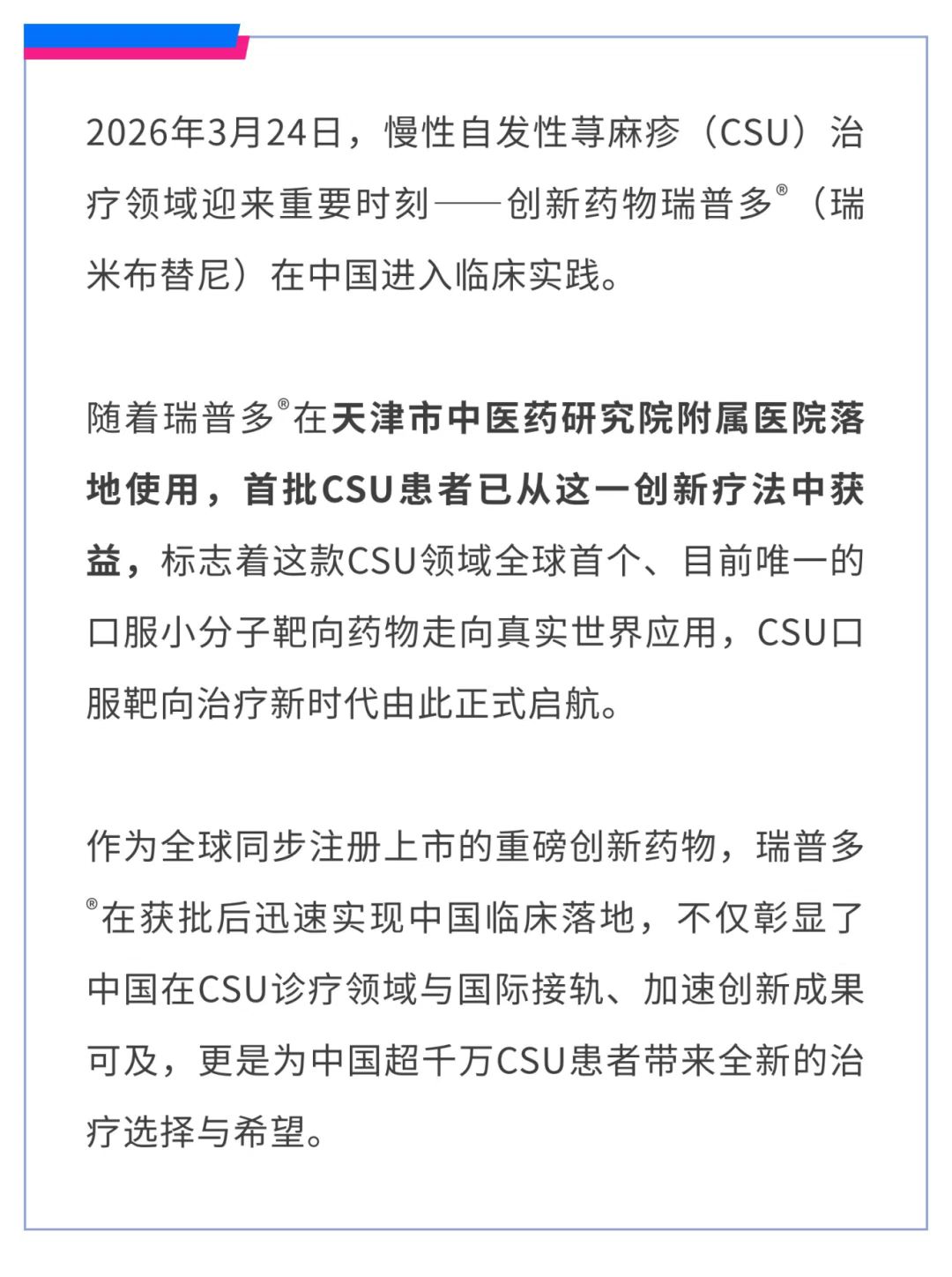 2026年3月24日，慢性自发性荨麻疹（CSU）治疗领域迎来重要时刻——创新药物瑞普多®（瑞米布替尼）在中国进入临床实践。

随着瑞普多®在天津市中医药研究院附属医院落地使用，首批CSU患者已从这一创新疗法中获益，标志着这款CSU领域全球首个、目前唯一的口服小分子靶向药物走向真实世界应用，CSU口服靶向治疗新时代由此正式启航。

作为全球同步注册上市的重磅创新药物，瑞普多®在获批后迅速实现中国临床落地，不仅彰显了中国在CSU诊疗领域与国际接轨、加速创新成果可及，更是为中国超千万CSU患者带来全新的治疗选择与希望。